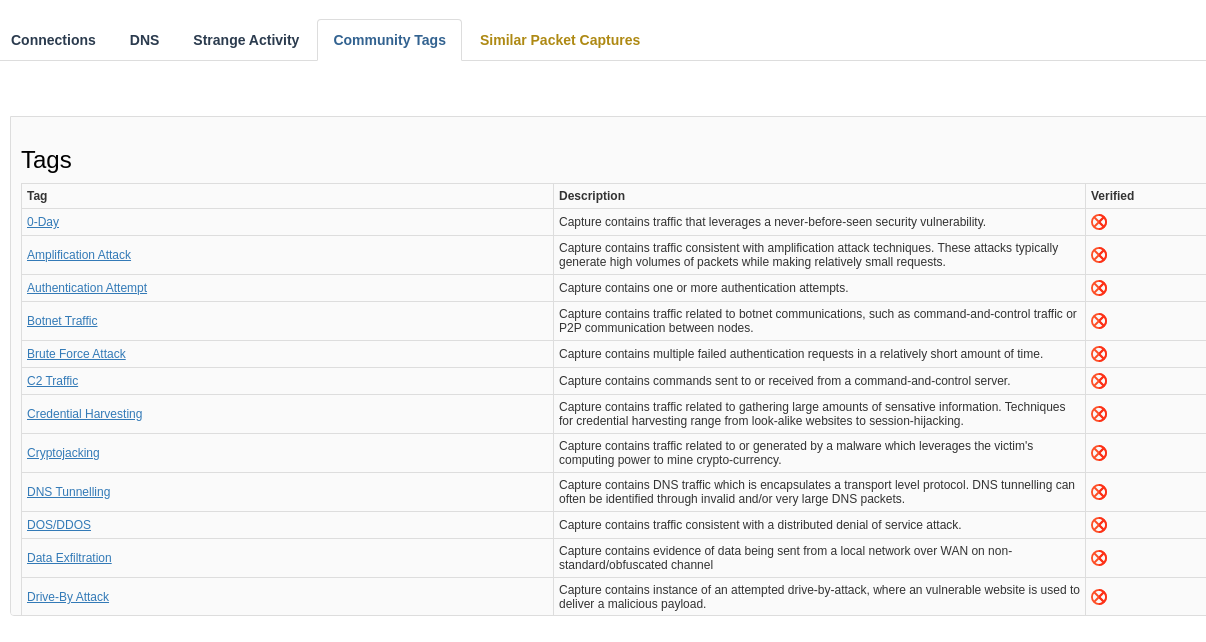 Connections DNS Strange Activity Community Tags Similar Packet Captures

Tags

| Tag | Description | Verified |
|---|---|---|
| 0-Day | Capture contains traffic that leverages a never-before-seen security vulnerability. | |
| Amplification Attack | Capture contains traffic consistent with amplification attack techniques. These attacks typically generate high volumes of packets while making relatively small requests. | |
| Authentication Attempt | Capture contains one or more authentication attempts. | |
| Botnet Traffic | Capture contains traffic related to botnet communications, such as command-and-control traffic or P2P communication between nodes. | |
| Brute Force Attack | Capture contains multiple failed authentication requests in a relatively short amount of time. | |
| C2 Traffic | Capture contains commands sent to or received from a command-and-control server. | |
| Credential Harvesting | Capture contains traffic related to gathering large amounts of sensative information. Techniques for credential harvesting range from look-alike websites to session-hijacking. | |
| Cryptojacking | Capture contains traffic related to or generated by a malware which leverages the victim's computing power to mine crypto-currency. | |
| DNS Tunnelling | Capture contains DNS traffic which is encapsulates a transport level protocol. DNS tunnelling can often be identified through invalid and/or very large DNS packets. | |
| DOS/DDOS | Capture contains traffic consistent with a distributed denial of service attack. | |
| Data Exfiltration | Capture contains evidence of data being sent from a local network over WAN on non-standard/obfuscated channel | |
| Drive-By Attack | Capture contains instance of an attempted drive-by-attack, where an vulnerable website is used to deliver a malicious payload. | |